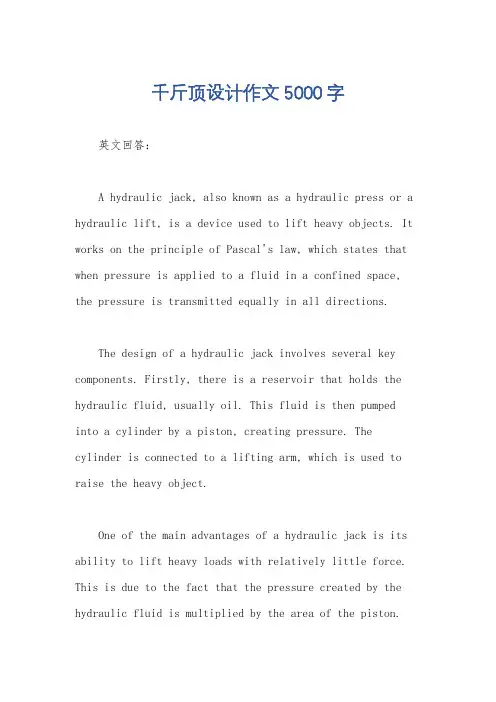 千斤顶设计作文5000字

英文回答：

A hydraulic jack, also known as a hydraulic press or a hydraulic lift, is a device used to lift heavy objects. It works on the principle of Pascal's law, which states that when pressure is applied to a fluid in a confined space, the pressure is transmitted equally in all directions.

The design of a hydraulic jack involves several key components. Firstly, there is a reservoir that holds the hydraulic fluid, usually oil. This fluid is then pumped into a cylinder by a piston, creating pressure. The cylinder is connected to a lifting arm, which is used to raise the heavy object.

One of the main advantages of a hydraulic jack is its ability to lift heavy loads with relatively little force. This is due to the fact that the pressure created by the hydraulic fluid is multiplied by the area of the piston.